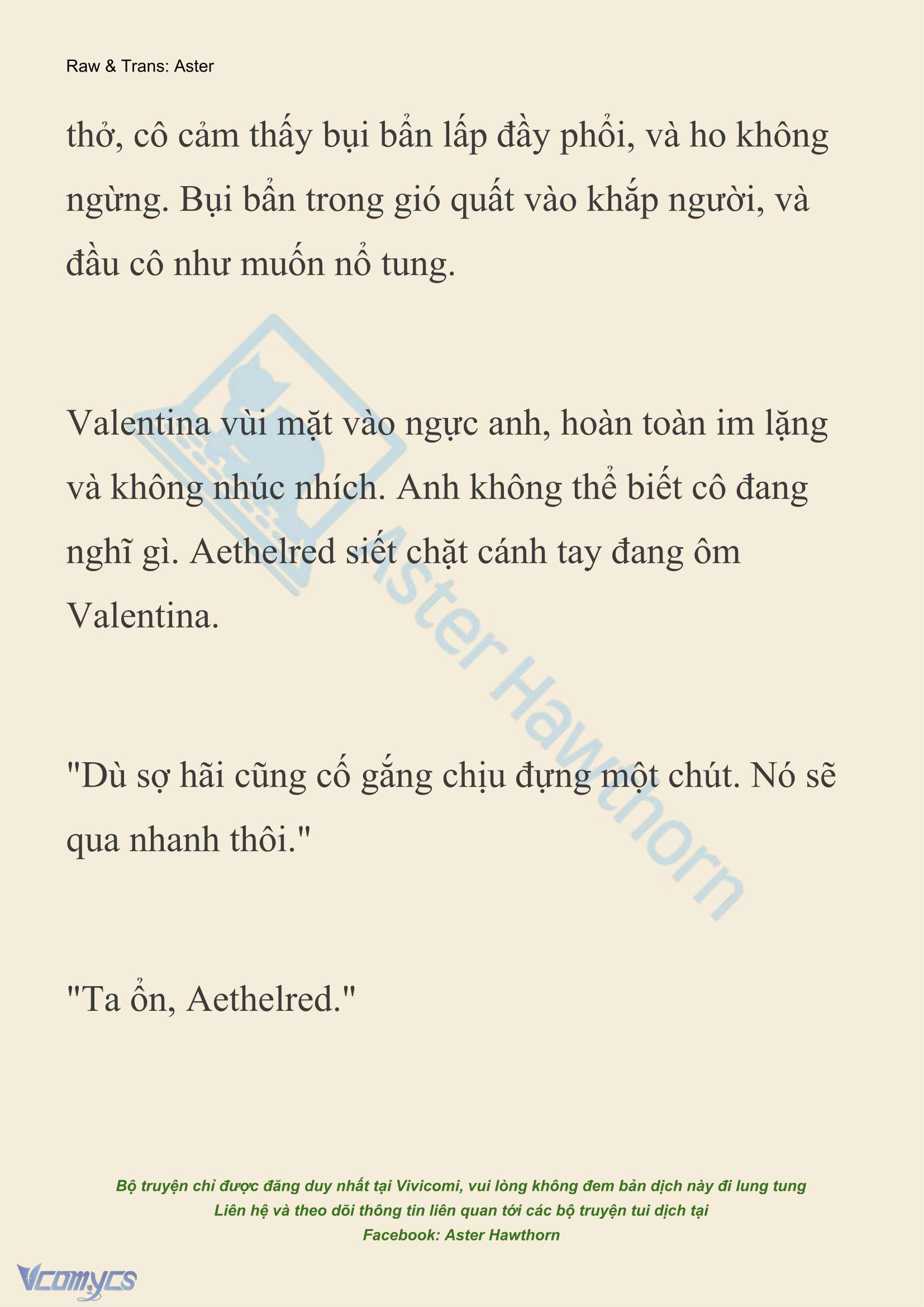 Raw & Trans: Aster

thở, cô cảm thấy bụi bẩn lấp đầy phổi, và ho không ngừng. Bụi bẩn trong gió quất vào khắp người, và đầu cô như muốn nổ tung.

Valentina vùi mặt vào ngực anh, hoàn toàn im lặng và không nhúc nhích. Anh không thể biết cô đang nghĩ gì. Aethelred siết chặt cánh tay đang ôm Valentina.

"Dù sợ hãi cũng cố gắng chịu đựng một chút. Nó sẽ qua nhanh thôi."

"Ta ổn, Aethelred."

Aster Hawthorn

Bộ truyện chỉ được đăng duy nhất tại Vivicomi, vui lòng không đem bản dịch này đi lung tung
Liên hệ và theo dõi thông tin liên quan tới các bộ truyện tui dịch tại
Facebook: Aster Hawthorn

Vcomycs